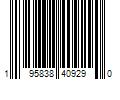 1 95838 40929 0